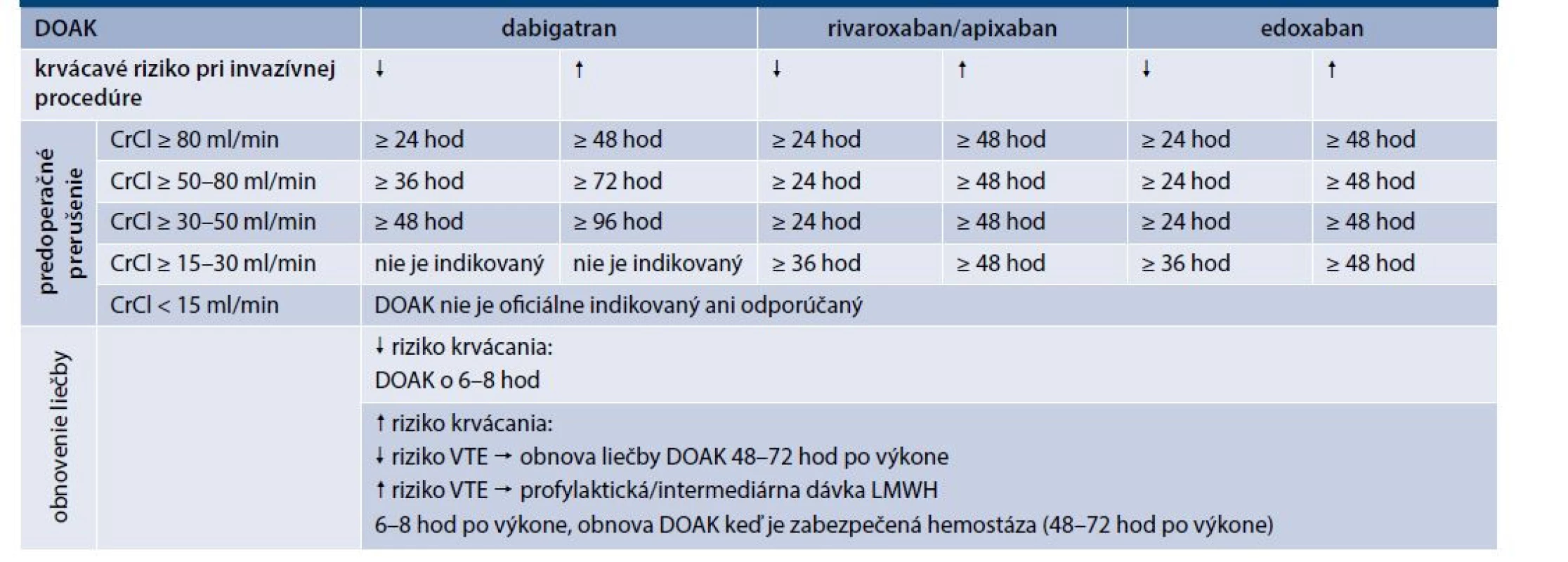 | DOAK | | dabigatran | | rivaroxaban/apixaban | | edoxaban | |
|---|---|---|---|---|---|---|---|
| krvácavé riziko pri invazívnej procedúre | | ↓ | ↑ | ↓ | ↑ | ↓ | ↑ |
| predoperačné prerušenie | CrCl ≥ 80 ml/min | ≥ 24 hod | ≥ 48 hod | ≥ 24 hod | ≥ 48 hod | ≥ 24 hod | ≥ 48 hod |
| | CrCl ≥ 50–80 ml/min | ≥ 36 hod | ≥ 72 hod | ≥ 24 hod | ≥ 48 hod | ≥ 24 hod | ≥ 48 hod |
| | CrCl ≥ 30–50 ml/min | ≥ 48 hod | ≥ 96 hod | ≥ 24 hod | ≥ 48 hod | ≥ 24 hod | ≥ 48 hod |
| | CrCl ≥ 15–30 ml/min | nie je indikovaný | nie je indikovaný | ≥ 36 hod | ≥ 48 hod | ≥ 36 hod | ≥ 48 hod |
| | CrCl < 15 ml/min | DOAK nie je oficiálne indikovaný ani odporúčaný | | | | | |
| obnovenie liečby | | ↓ riziko krvácania: DOAK o 6–8 hod | | | | | |
| | | ↑ riziko krvácania: ↓ riziko VTE → obnova liečby DOAK 48–72 hod po výkone ↑ riziko VTE → profylaktická/intermediárna dávka LMWH 6–8 hod po výkone, obnova DOAK keď je zabezpečená hemostáza (48–72 hod po výkone) | | | | | |